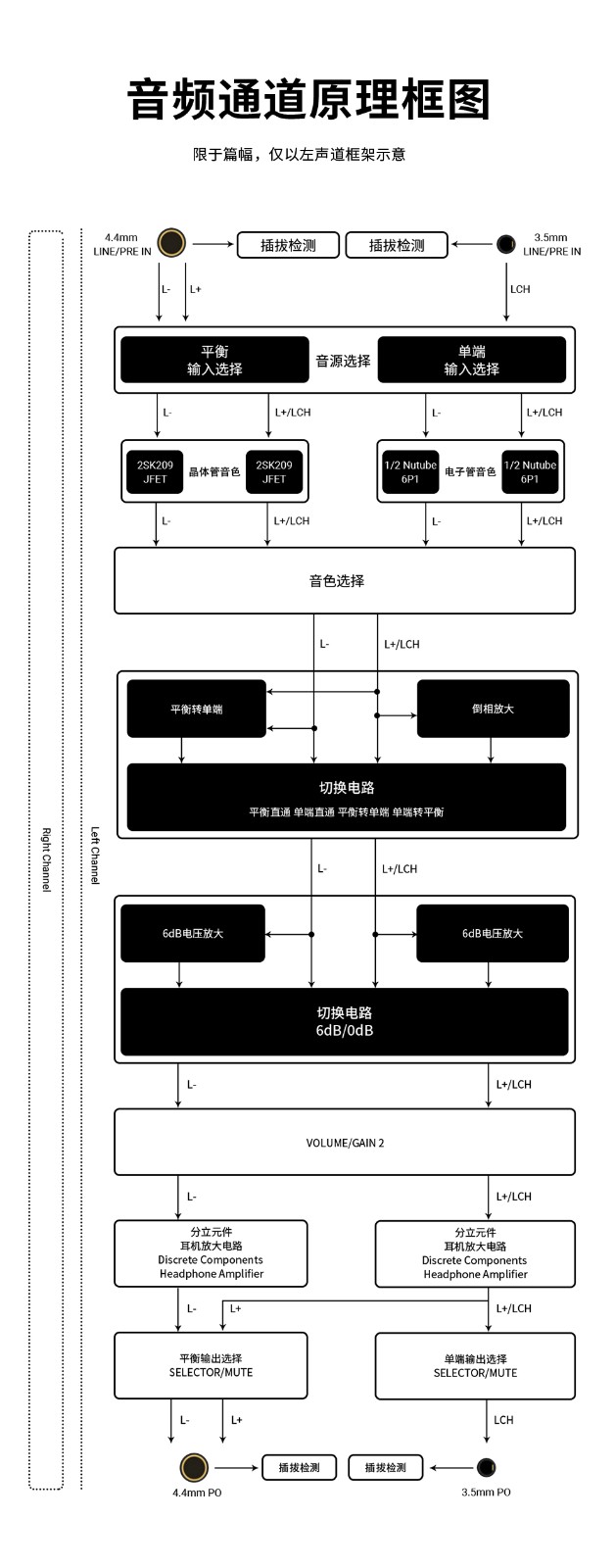 音频通道原理框图

限于篇幅，仅以左声道框架示意

Right Channel

Left Channel

4.4mm LINE/PRE IN

插拔检测

插拔检测

3.5mm LINE/PRE IN

L-

L+

LCH

平衡 输入选择

音源选择

单端 输入选择

L-

L+/LCH

L-

L+/LCH

2SK209 JFET

晶体管音色

2SK209 JFET

1/2 Nutube 6P1

电子管音色

1/2 Nutube 6P1

L-

L+/LCH

L-

L+/LCH

音色选择

L-

L+/LCH

平衡转单端

倒相放大

切换电路

平衡直通 单端直通 平衡转单端 单端转平衡

L-

L+/LCH

6dB电压放大

6dB电压放大

切换电路 6dB/0dB

L-

L+/LCH

VOLUME/GAIN 2

L-

L+/LCH

分立元件 耳机放大电路 Discrete Components Headphone Amplifier

分立元件 耳机放大电路 Discrete Components Headphone Amplifier

L-

L+

L+/LCH

平衡输出选择 SELECTOR/MUTE

单端输出选择 SELECTOR/MUTE

L-

L+

LCH

4.4mm PO

插拔检测

插拔检测

3.5mm PO